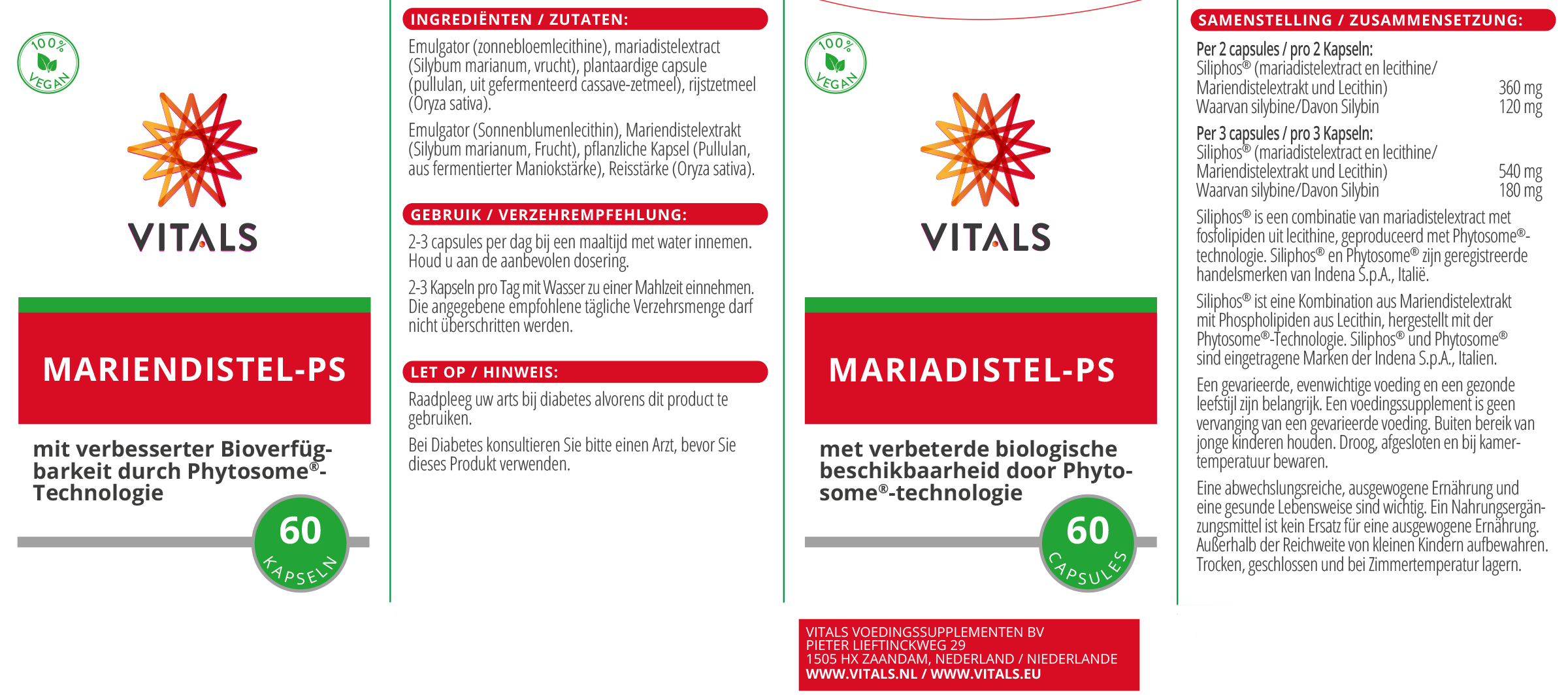 100%
VEGAN

VITALS

MARIENDISTEL-PS

mit verbesserter Bioverfügbarkeit durch Phytosome®-Technologie

60
KAPSELN

INGREDIËNTEN / ZUTATEN:

Emulgator (zonnebloemlecithine), mariadistelextract (Silybum marianum, vrucht), plantaardige capsule (pullulan, uit gefermenteerd cassave-zetmeel), rijstzetmeel (Oryza sativa).

Emulgator (Sonnenblumenlecithin), Mariendistelextrakt (Silybum marianum, Frucht), pflanzliche Kapsel (Pullulan, aus fermentierter Maniokstärke), Reisstärke (Oryza sativa).

GEBRUIK / VERZEHREMPFEHLUNG:

2-3 capsules per dag bij een maaltijd met water innemen. Houd u aan de aanbevolen dosering.

2-3 Kapseln pro Tag mit Wasser zu einer Mahlzeit einnehmen. Die angegebene empfohlene tägliche Verzehrsmenge darf nicht überschritten werden.

LET OP / HINWEIS:

Raadpleeg uw arts bij diabetes alvorens dit product te gebruiken.

Bei Diabetes konsultieren Sie bitte einen Arzt, bevor Sie dieses Produkt verwenden.

100%
VEGAN

VITALS

MARIADISTEL-PS

met verbeterde biologische beschikbaarheid door Phytosome®-technologie

60
CAPSULES

VITALS VOEDINGSSUPPLEMENTEN BV
PIETER LIEFTINCKWEG 29
1505 HX ZAANDAM, NEDERLAND / NIEDERLANDE
WWW.VITALS.NL / WWW.VITALS.EU

SAMENSTELLING / ZUSAMMENSETZUNG:

Per 2 capsules / pro 2 Kapseln:
Siliphos® (mariadistelextract en lecithine/ Mariendistelextrakt und Lecithin) 360 mg
Waarvan silybine/Davon Silybin 120 mg

Per 3 capsules / pro 3 Kapseln:
Siliphos® (mariadistelextract en lecithine/ Mariendistelextrakt und Lecithin) 540 mg
Waarvan silybine/Davon Silybin 180 mg

Siliphos® is een combinatie van mariadistelextract met fosfolipiden uit lecithine, geproduceerd met Phytosome®-technologie. Siliphos® en Phytosome® zijn geregistreerde handelsmerken van Indena S.p.A., Italië.

Siliphos® ist eine Kombination aus Mariendistelextrakt mit Phospholipiden aus Lecithin, hergestellt mit der Phytosome®-Technologie. Siliphos® und Phytosome® sind eingetragene Marken der Indena S.p.A., Italien.

Een gevarieerde, evenwichtige voeding en een gezonde leefstijl zijn belangrijk. Een voedingssupplement is geen vervanging van een gevarieerde voeding. Buiten bereik van jonge kinderen houden. Droog, afgesloten en bij kamertemperatuur bewaren.

Eine abwechslungsreiche, ausgewogene Ernährung und eine gesunde Lebensweise sind wichtig. Ein Nahrungsergänzungsmittel ist kein Ersatz für eine ausgewogene Ernährung. Außerhalb der Reichweite von kleinen Kindern aufbewahren. Trocken, geschlossen und bei Zimmertemperatur lagern.